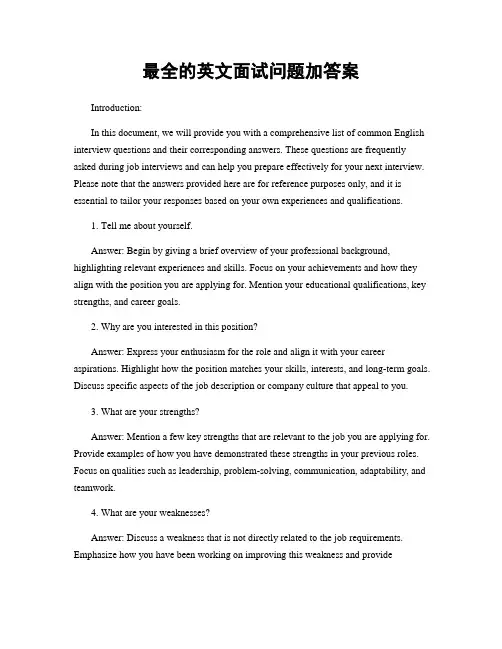 最全的英文面试问题加答案

Introduction:

In this document, we will provide you with a comprehensive list of common English interview questions and their corresponding answers. These questions are frequently asked during job interviews and can help you prepare effectively for your next interview. Please note that the answers provided here are for reference purposes only, and it is essential to tailor your responses based on your own experiences and qualifications.

1. Tell me about yourself.

Answer: Begin by giving a brief overview of your professional background, highlighting relevant experiences and skills. Focus on your achievements and how they align with the position you are applying for. Mention your educational qualifications, key strengths, and career goals.

2. Why are you interested in this position?

Answer: Express your enthusiasm for the role and align it with your career aspirations. Highlight how the position matches your skills, interests, and long-term goals. Discuss specific aspects of the job description or company culture that appeal to you.

3. What are your strengths?

Answer: Mention a few key strengths that are relevant to the job you are applying for. Provide examples of how you have demonstrated these strengths in your previous roles. Focus on qualities such as leadership, problem-solving, communication, adaptability, and teamwork.

4. What are your weaknesses?

Answer: Discuss a weakness that is not directly related to the job requirements. Emphasize how you have been working on improving this weakness and provide